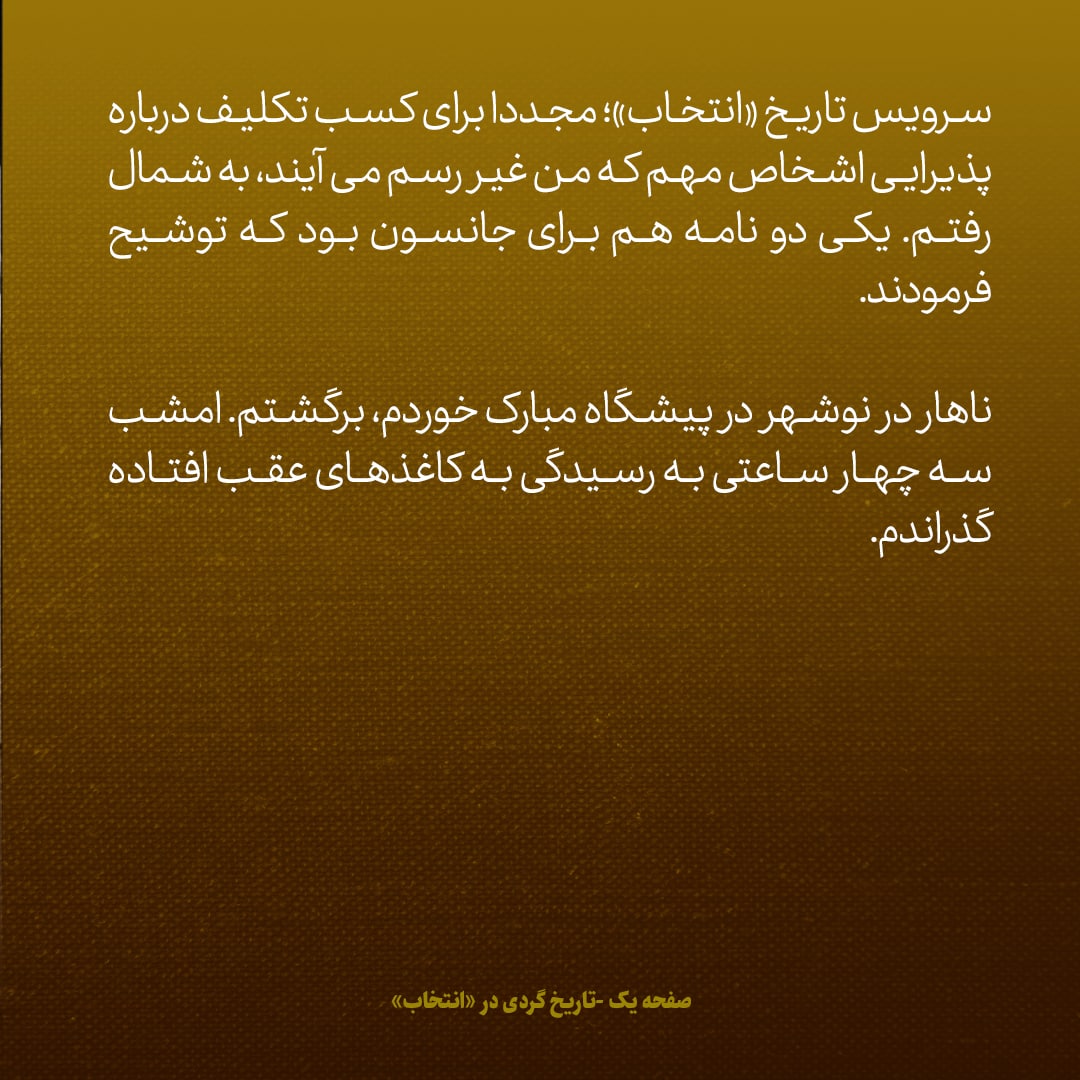 سرویس تاریخ «انتخاب»؛ مجددا برای کسب تکلیف درباره پذیرایی اشخاص مهم که من غیر رسم می آیند، به شمال رفتم. یکی دو نامه هم برای جانسون بود که توشیح فرمودند.

ناهار در نوشهر در پیشگاه مبارک خوردم، برگشتم. امشب سه چهار ساعتی به رسیدگی به کاغذهای عقب افتاده گذراندم.

صفحه یک -تاریخ گردی در «انتخاب»